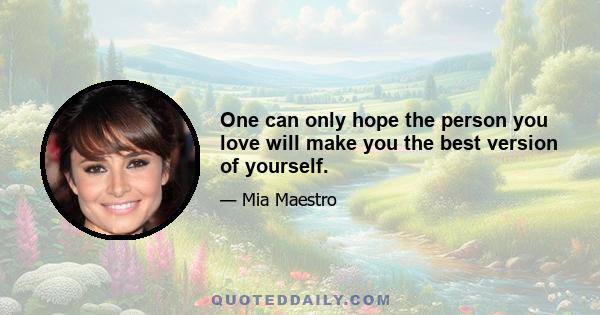 One can only hope the person you love will make you the best version of yourself.

— Mia Maestro

QUOTEDDAILY.COM